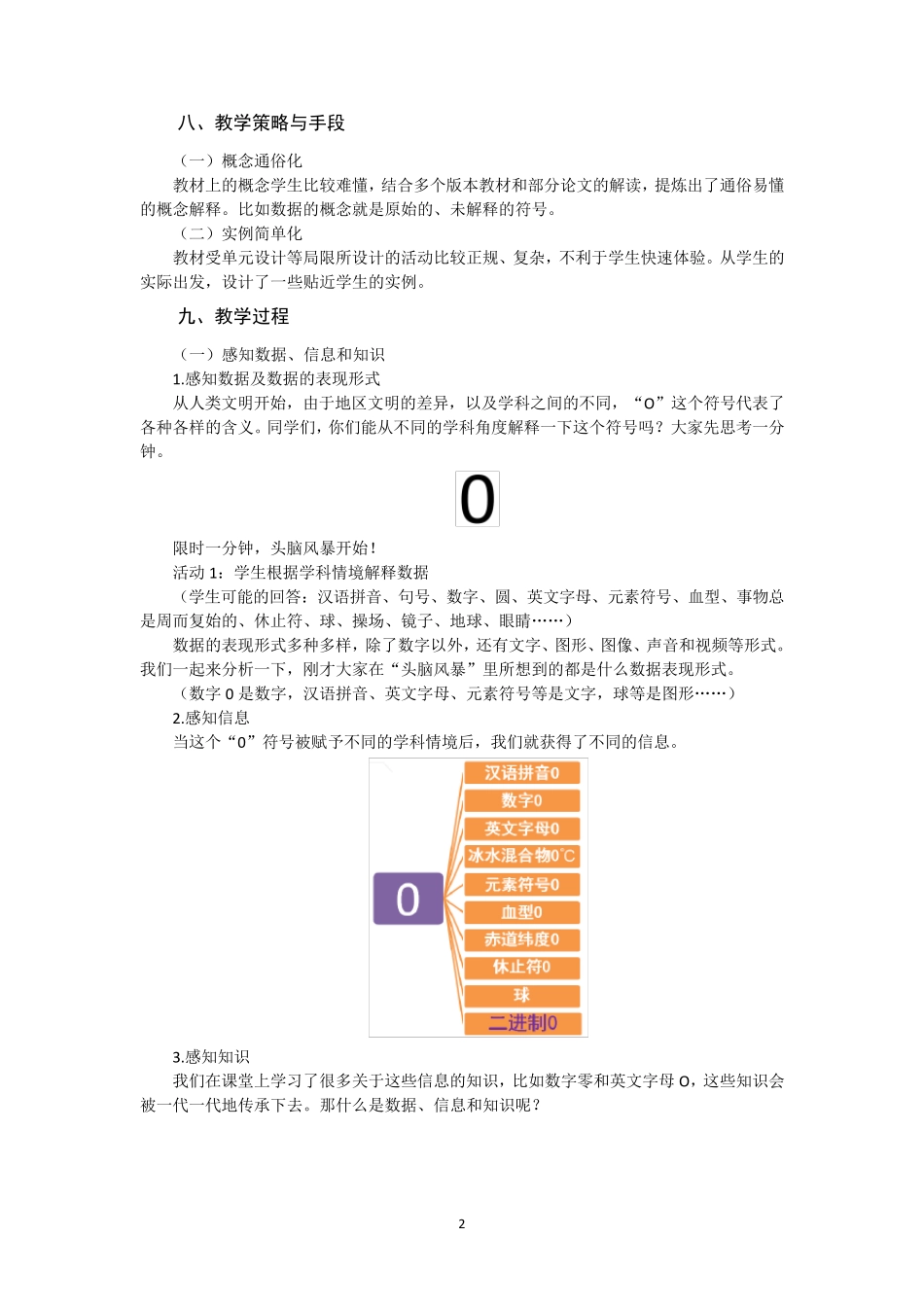 八、教学策略与手段

（一）概念通俗化

教材上的概念学生比较难懂，结合多个版本教材和部分论文的解读，提炼出了通俗易懂的概念解释。比如数据的概念就是原始的、未解释的符号。

（二）实例简单化

教材受单元设计等局限所设计的活动比较正规、复杂，不利于学生快速体验。从学生的实际出发，设计了一些贴近学生的实例。

九、教学过程

（一）感知数据、信息和知识

1.感知数据及数据的表现形式

从人类文明开始，由于地区文明的差异，以及学科之间的不同，“O”这个符号代表了各种各样的含义。同学们，你们能从不同的学科角度解释一下这个符号吗？大家先思考一分钟。

0

限时一分钟，头脑风暴开始！

活动 1：学生根据学科情境解释数据

（学生可能的回答：汉语拼音、句号、数字、圆、英文字母、元素符号、血型、事物总是周而复始的、休止符、球、操场、镜子、地球、眼睛……）

数据的表现形式多种多样，除了数字以外，还有文字、图形、图像、声音和视频等形式。我们一起来分析一下，刚才大家在“头脑风暴”里所想到的都是什么数据表现形式。

（数字 0 是数字，汉语拼音、英文字母、元素符号等是文字，球等是图形……）

2.感知信息

当这个“0”符号被赋予不同的学科情境后，我们就获得了不同的信息。

0
汉语拼音0
数字0
英文字母0
冰水混合物0℃
元素符号0
血型0
赤道纬度0
休止符0
球
二进制0

3.感知知识

我们在课堂上学习了很多关于这些信息的知识，比如数字零和英文字母 O，这些知识会被一代一代地传承下去。那什么是数据、信息和知识呢？

2